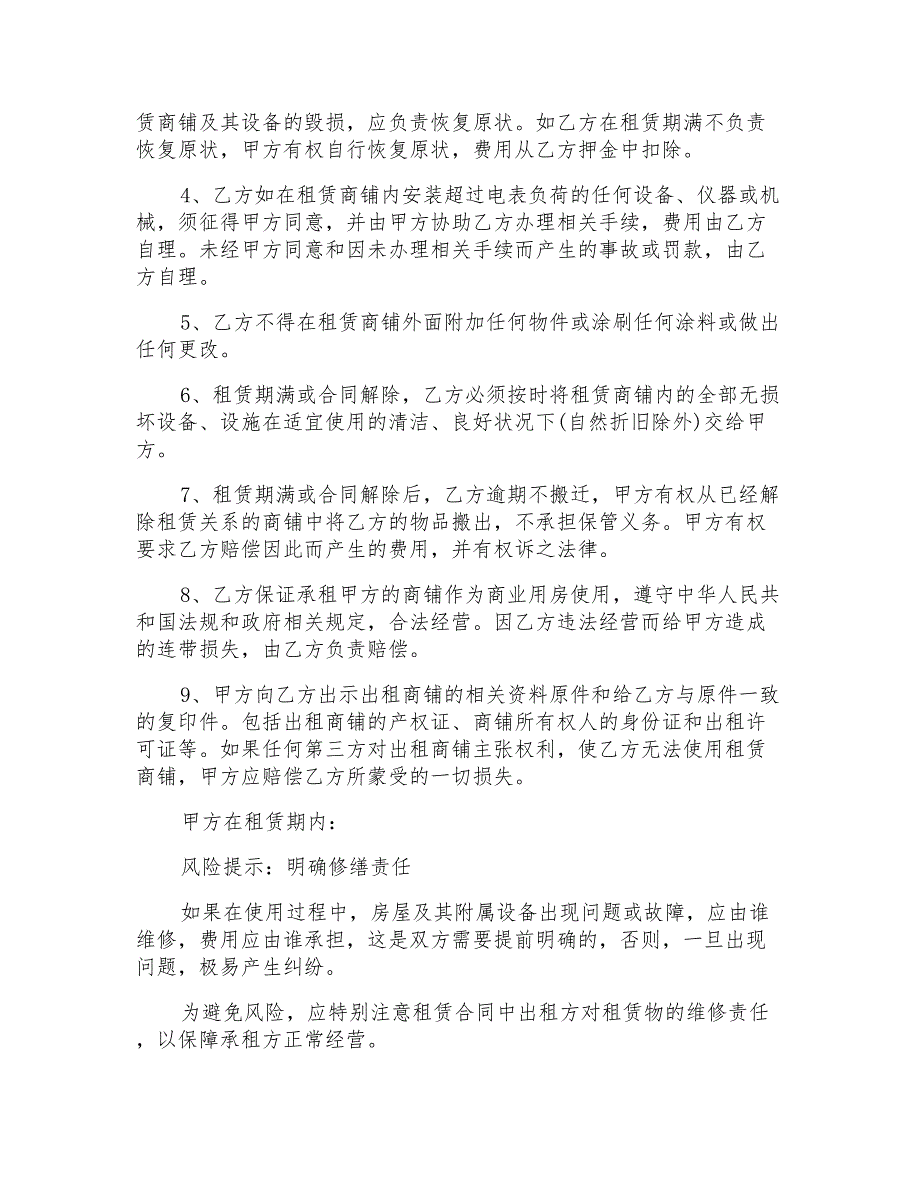 赁商铺及其设备的毁损，应负责恢复原状。如乙方在租赁期满不负责恢复原状，甲方有权自行恢复原状，费用从乙方押金中扣除。

4、乙方如在租赁商铺内安装超过电表负荷的任何设备、仪器或机械，须征得甲方同意，并由甲方协助乙方办理相关手续，费用由乙方自理。未经甲方同意和因未办理相关手续而产生的事故或罚款，由乙方自理。

5、乙方不得在租赁商铺外面附加任何物件或涂刷任何涂料或做出任何更改。

6、租赁期满或合同解除，乙方必须按时将租赁商铺内的全部无损坏设备、设施在适宜使用的清洁、良好状况下(自然折旧除外)交给甲方。

7、租赁期满或合同解除后，乙方逾期不搬迁，甲方有权从已经解除租赁关系的商铺中将乙方的物品搬出，不承担保管义务。甲方有权要求乙方赔偿因此而产生的费用，并有权诉之法律。

8、乙方保证承租甲方的商铺作为商业用房使用，遵守中华人民共和国法规和政府相关规定，合法经营。因乙方违法经营而给甲方造成的连带损失，由乙方负责赔偿。

9、甲方向乙方出示出租商铺的相关资料原件和给乙方与原件一致的复印件。包括出租商铺的产权证、商铺所有权人的身份证和出租许可证等。如果任何第三方对出租商铺主张权利，使乙方无法使用租赁商铺，甲方应赔偿乙方所蒙受的一切损失。

甲方在租赁期内：

风险提示：明确修缮责任

如果在使用过程中，房屋及其附属设备出现问题或故障，应由谁维修，费用应由谁承担，这是双方需要提前明确的，否则，一旦出现问题，极易产生纠纷。

为避免风险，应特别注意租赁合同中出租方对租赁物的维修责任，以保障承租方正常经营。